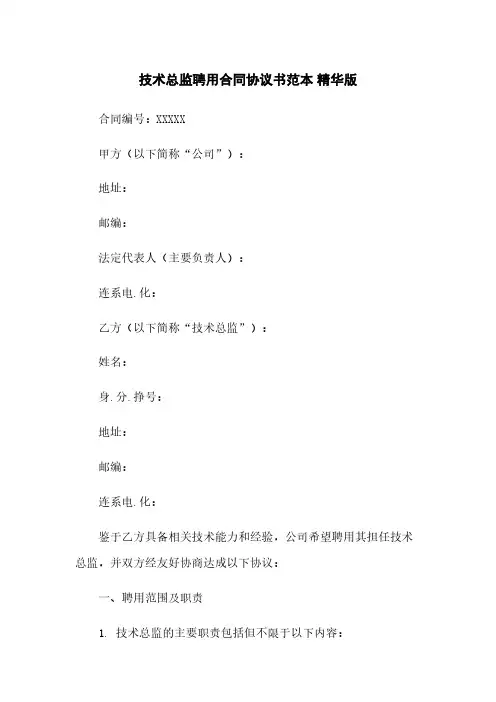 技术总监聘用合同协议书范本 精华版

合同编号：XXXXX

甲方（以下简称“公司”）：

地址：

邮编：

法定代表人（主要负责人）：

连系电.化：

乙方（以下简称“技术总监”）：

姓名：

身.分.挣号：

地址：

邮编：

连系电.化：

鉴于乙方具备相关技术能力和经验，公司希望聘用其担任技术总监，并双方经友好协商达成以下协议：

一、聘用范围及职责

1. 技术总监的主要职责包括但不限于以下内容：